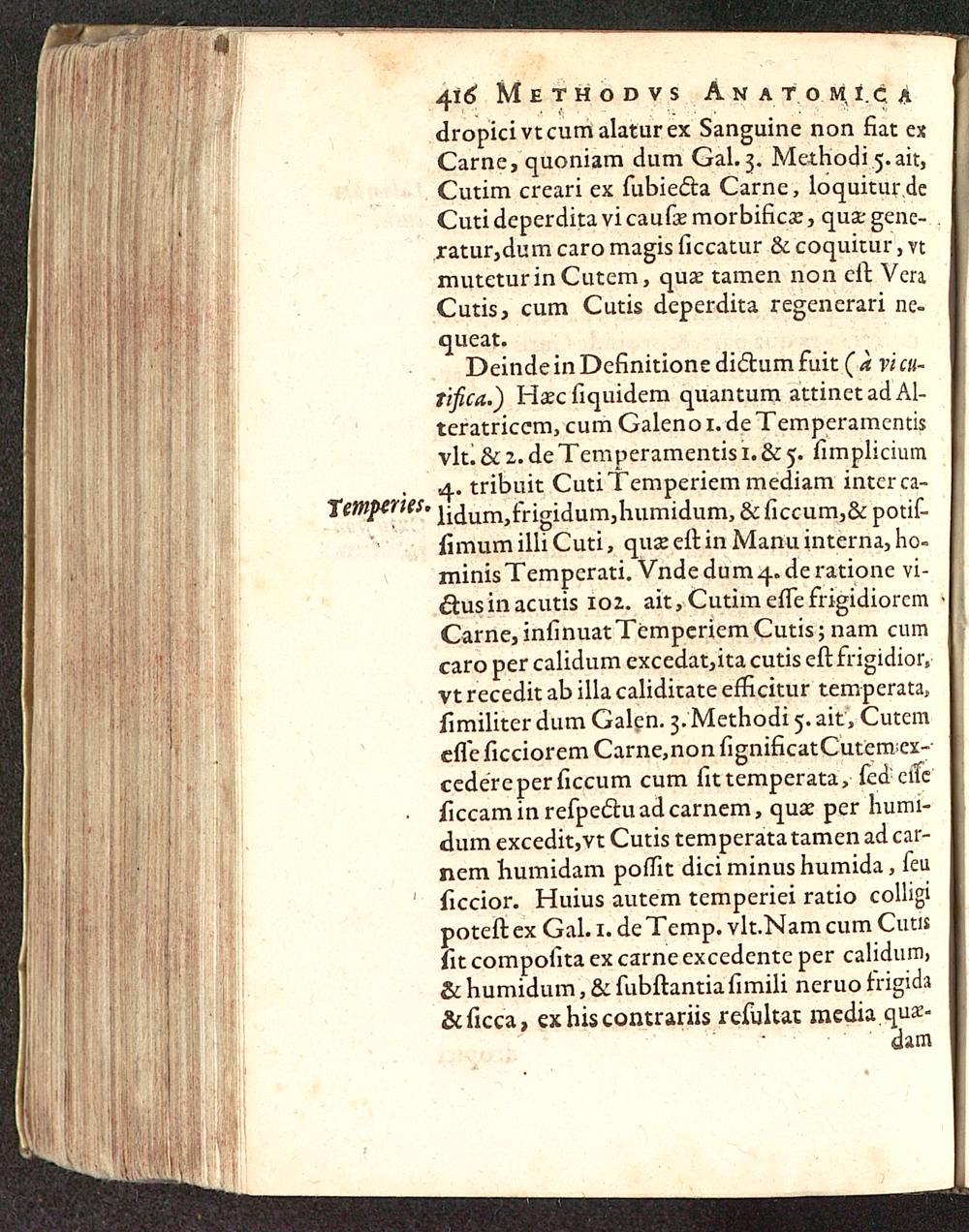 416 METHODVS ANATOMICA

dropici vt cum alatur ex Sanguine non fiat ex Carne, quoniam dum Gal. 3. Methodi 5. ait, Cutim creari ex ſubiecta Carne, loquitur de Cuti deperdita vi cauſæ morbificæ, quæ generatur, dum caro magis ſiccatur & coquitur, vt mutetur in Cutem, quæ tamen non eſt Vera Cutis, cum Cutis deperdita regenerari nequeat.

Deinde in Definitione dictum fuit (à vi cutifica.) Hæc ſiquidem quantum attinet ad Alteratricem, cum Galeno 1. de Temperamentis vlt. & 2. de Temperamentis 1. & 5. ſimplicium 4. tribuit Cuti Temperiem mediam inter calidum, frigidum, humidum, & ſiccum, & potiſſimum illi Cuti, quæ eſt in Manu interna, hominis Temperati. Vnde dum 4. de ratione victus in acutis 102. ait, Cutim eſſe frigidiorem Carne, inſinuat Temperiem Cutis; nam cum caro per calidum excedat, ita cutis eſt frigidior, vt recedit ab illa caliditate efficitur temperata, ſimiliter dum Galen. 3. Methodi 5. ait, Cutem eſſe ſicciorem Carne, non ſignificat Cutem excedere per ſiccum cum ſit temperata, ſed eſſe ſiccam in reſpectu ad carnem, quæ per humidum excedit, vt Cutis temperata tamen ad carnem humidam poſſit dici minus humida, ſeu ſiccior. Huius autem temperiei ratio colligi poteſt ex Gal. 1. de Temp. vlt. Nam cum Cutis ſit compoſita ex carne excedente per calidum, & humidum, & ſubſtantia ſimili neruo frigida & ſicca, ex his contrariis reſultat media quædam

Temperies.